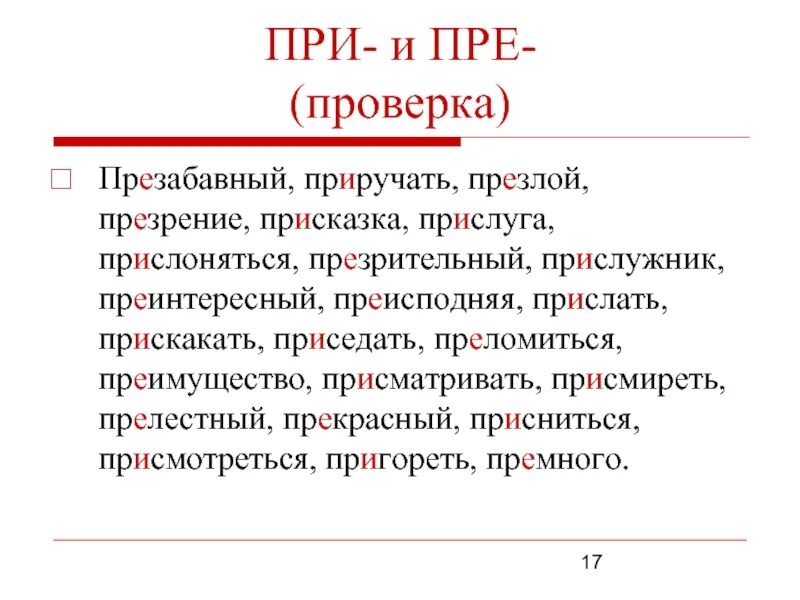 ПРИ- и ПРЕ-
(проверка)

Презабавный, приручать, презлой, презрение, присказка, прислуга, прислоняться, презрительный, прислужник, преинтересный, преисподняя, прислать, прискакать, приседать, преломиться, преимущество, присматривать, присмиреть, прелестный, прекрасный, присниться, присмотреться, пригореть, премного.

17